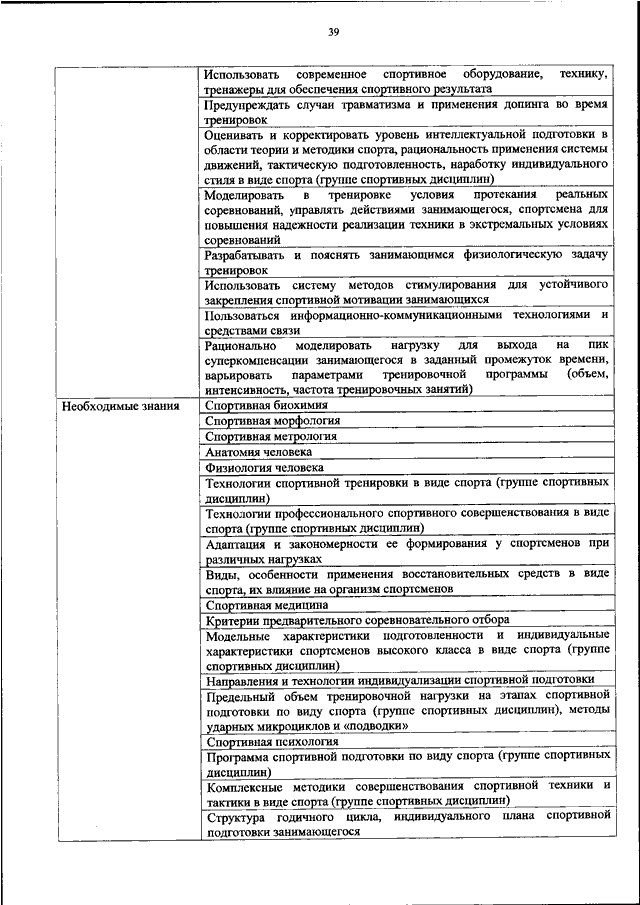 39

| | |
|---|---|
| | Использовать современное спортивное оборудование, технику, тренажеры для обеспечения спортивного результата |
| | Предупреждать случаи травматизма и применения допинга во время тренировок |
| | Оценивать и корректировать уровень интеллектуальной подготовки в области теории и методики спорта, рациональность применения системы движений, тактическую подготовленность, наработку индивидуального стиля в виде спорта (группе спортивных дисциплин) |
| | Моделировать в тренировке условия протекания реальных соревнований, управлять действиями занимающегося, спортсмена для повышения надежности реализации техники в экстремальных условиях соревнований |
| | Разрабатывать и пояснять занимающимся физиологическую задачу тренировок |
| | Использовать систему методов стимулирования для устойчивого закрепления спортивной мотивации занимающихся |
| | Пользоваться информационно-коммуникационными технологиями и средствами связи |
| | Рационально моделировать нагрузку для выхода на пик суперкомпенсации занимающегося в заданный промежуток времени, варьировать параметрами тренировочной программы (объем, интенсивность, частота тренировочных занятий) |
| Необходимые знания | Спортивная биохимия |
| | Спортивная морфология |
| | Спортивная метрология |
| | Анатомия человека |
| | Физиология человека |
| | Технологии спортивной тренировки в виде спорта (группе спортивных дисциплин) |
| | Технологии профессионального спортивного совершенствования в виде спорта (группе спортивных дисциплин) |
| | Адаптация и закономерности ее формирования у спортсменов при различных нагрузках |
| | Виды, особенности применения восстановительных средств в виде спорта, их влияние на организм спортсменов |
| | Спортивная медицина |
| | Критерии предварительного соревновательного отбора |
| | Модельные характеристики подготовленности и индивидуальные характеристики спортсменов высокого класса в виде спорта (группе спортивных дисциплин) |
| | Направления и технологии индивидуализации спортивной подготовки |
| | Предельный объем тренировочной нагрузки на этапах спортивной подготовки по виду спорта (группе спортивных дисциплин), методы ударных микроциклов и «подводки» |
| | Спортивная психология |
| | Программа спортивной подготовки по виду спорта (группе спортивных дисциплин) |
| | Комплексные методики совершенствования спортивной техники и тактики в виде спорта (группе спортивных дисциплин) |
| | Структура годичного цикла, индивидуального плана спортивной подготовки занимающегося |